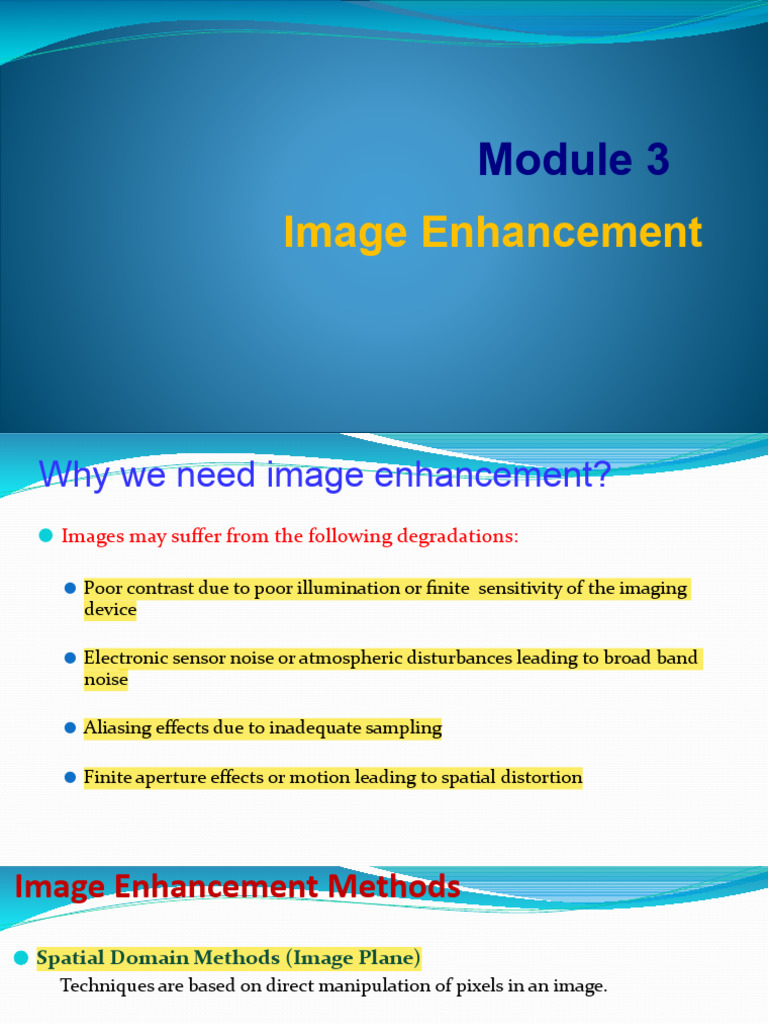 Module 3

Image Enhancement

Why we need image enhancement?

• Images may suffer from the following degradations:

• Poor contrast due to poor illumination or finite sensitivity of the imaging device

• Electronic sensor noise or atmospheric disturbances leading to broad band noise

• Aliasing effects due to inadequate sampling

• Finite aperture effects or motion leading to spatial distortion

Image Enhancement Methods

• Spatial Domain Methods (Image Plane)

Techniques are based on direct manipulation of pixels in an image.